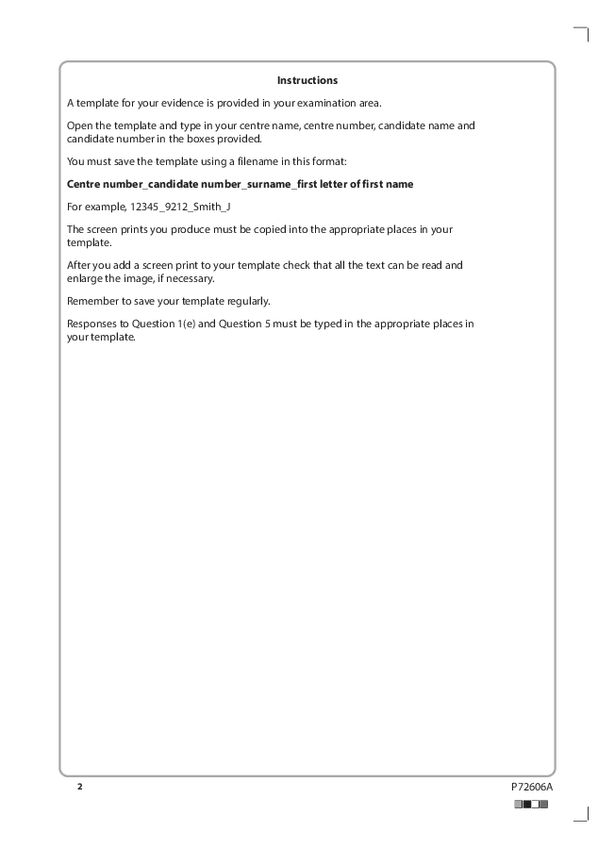 Instructions

A template for your evidence is provided in your examination area.

Open the template and type in your centre name, centre number, candidate name and candidate number in the boxes provided.

You must save the template using a filename in this format:

Centre number_candidate number_surname_first letter of first name

For example, 12345_9212_Smith_J

The screen prints you produce must be copied into the appropriate places in your template.

After you add a screen print to your template check that all the text can be read and enlarge the image, if necessary.

Remember to save your template regularly.

Responses to Question 1(e) and Question 5 must be typed in the appropriate places in your template.

2

P72606A